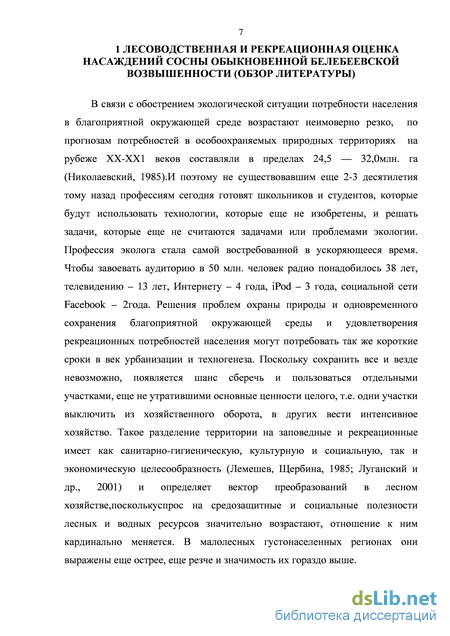 7

1 ЛЕСОВОДСТВЕННАЯ И РЕКРЕАЦИОННАЯ ОЦЕНКА НАСАЖДЕНИЙ СОСНЫ ОБЫКНОВЕННОЙ БЕЛЕБЕЕВСКОЙ ВОЗВЫШЕННОСТИ (ОБЗОР ЛИТЕРАТУРЫ)

В связи с обострением экологической ситуации потребности населения в благоприятной окружающей среде возрастают неимоверно резко, по прогнозам потребностей в особоохраняемых природных территориях на рубеже XX-XX1 веков составляли в пределах 24,5 — 32,0млн. га (Николаевский, 1985).И поэтому не существовавшим еще 2-3 десятилетия тому назад профессиям сегодня готовят школьников и студентов, которые будут использовать технологии, которые еще не изобретены, и решать задачи, которые еще не считаются задачами или проблемами экологии. Профессия эколога стала самой востребованной в ускоряющееся время. Чтобы завоевать аудиторию в 50 млн. человек радио понадобилось 38 лет, телевидению – 13 лет, Интернету – 4 года, iPod – 3 года, социальной сети Facebook – 2года. Решения проблем охраны природы и одновременного сохранения благоприятной окружающей среды и удовлетворения рекреационных потребностей населения могут потребовать так же короткие сроки в век урбанизации и техногенеза. Поскольку сохранить все и везде невозможно, появляется шанс сберечь и пользоваться отдельными участками, еще не утратившими основные ценности целого, т.е. одни участки выключить из хозяйственного оборота, в других вести интенсивное хозяйство. Такое разделение территории на заповедные и рекреационные имеет как санитарно-гигиеническую, культурную и социальную, так и экономическую целесообразность (Лемешев, Щербина, 1985; Луганский и др., 2001) и определяет вектор преобразований в лесном хозяйстве,посколькуспрос на средозащитные и социальные полезности лесных и водных ресурсов значительно возрастают, отношение к ним кардинально меняется. В малолесных густонаселенных регионах они выражены еще острее, еще резче и значимость их гораздо выше.

dsLib.net
библиотека диссертаций